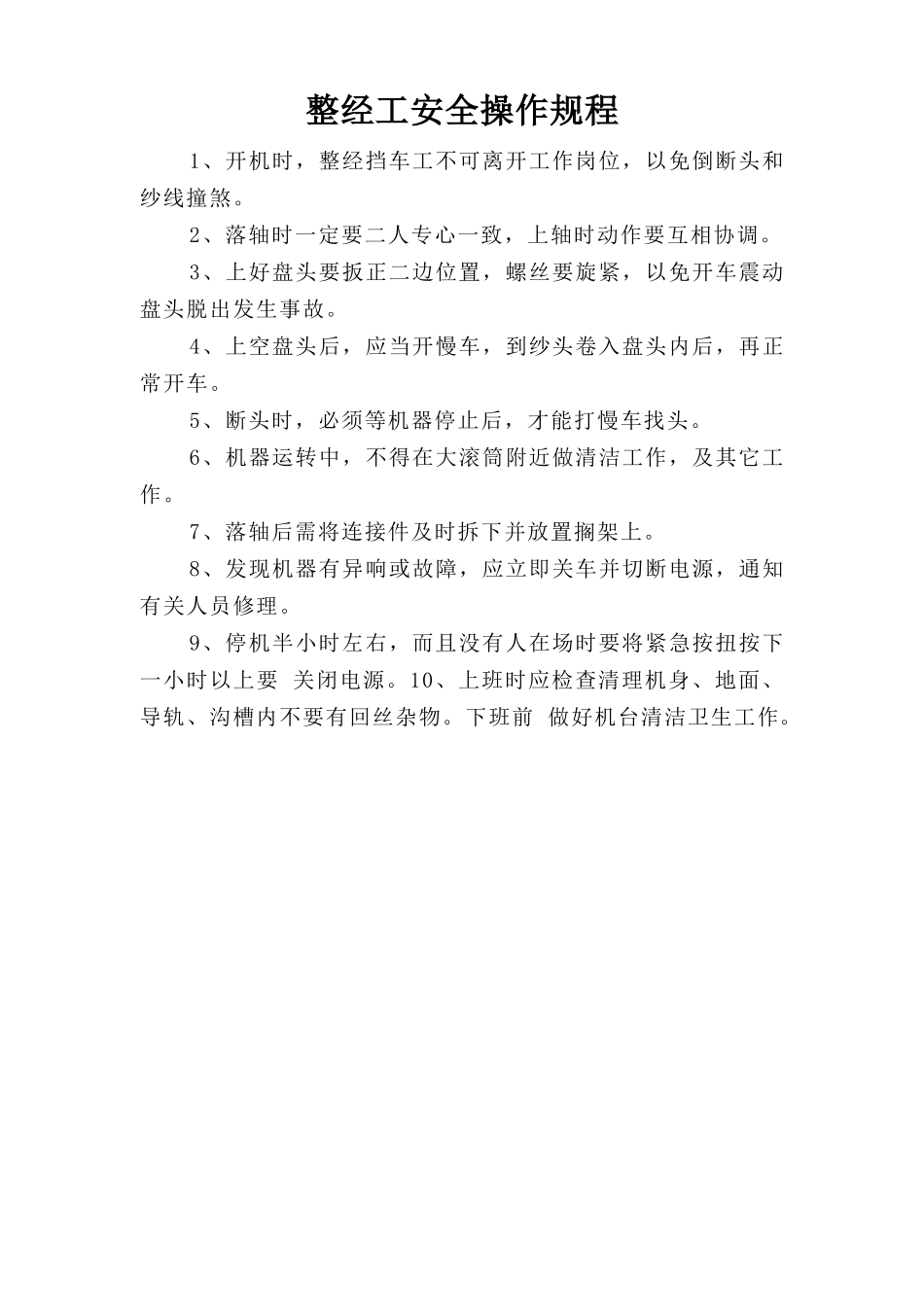 整经工安全操作规程

1、开机时，整经挡车工不可离开工作岗位，以免倒断头和纱线撞煞。

2、落轴时一定要二人专心一致，上轴时动作要互相协调。

3、上好盘头要扳正二边位置，螺丝要旋紧，以免开车震动盘头脱出发生事故。

4、上空盘头后，应当开慢车，到纱头卷入盘头内后，再正常开车。

5、断头时，必须等机器停止后，才能打慢车找头。

6、机器运转中，不得在大滚筒附近做清洁工作，及其它工作。

7、落轴后需将连接件及时拆下并放置搁架上。

8、发现机器有异响或故障，应立即关车并切断电源，通知有关人员修理。

9、停机半小时左右，而且没有人在场时要将紧急按扭按下一小时以上要 关闭电源。10、上班时应检查清理机身、地面、导轨、沟槽内不要有回丝杂物。下班前 做好机台清洁卫生工作。